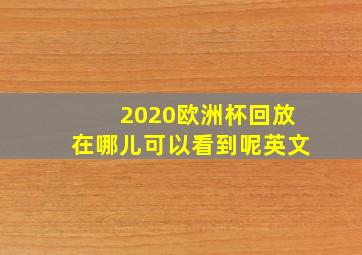 2020欧洲杯回放
在哪儿可以看到呢英文